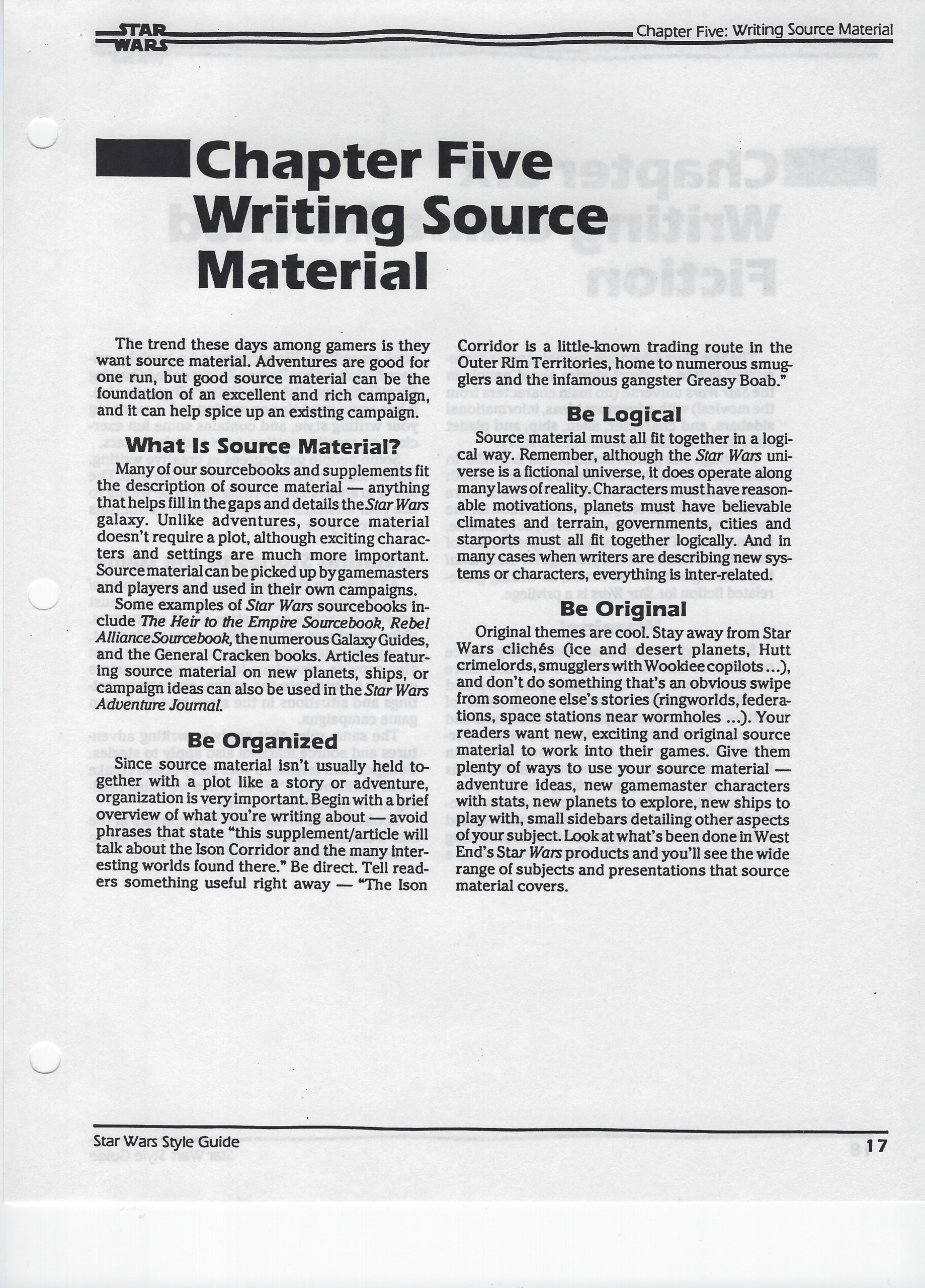 STAR WARS Chapter Five: Writing Source Material

Chapter Five Writing Source Material

The trend these days among gamers is they want source material. Adventures are good for one run, but good source material can be the foundation of an excellent and rich campaign, and it can help spice up an existing campaign.

What Is Source Material?

Many of our sourcebooks and supplements fit the description of source material — anything that helps fill in the gaps and details the Star Wars galaxy. Unlike adventures, source material doesn't require a plot, although exciting characters and settings are much more important. Source material can be picked up by gamemasters and players and used in their own campaigns.

Some examples of Star Wars sourcebooks include The Heir to the Empire Sourcebook, Rebel Alliance Sourcebook, the numerous Galaxy Guides, and the General Cracken books. Articles featuring source material on new planets, ships, or campaign ideas can also be used in the Star Wars Adventure Journal.

Be Organized

Since source material isn't usually held together with a plot like a story or adventure, organization is very important. Begin with a brief overview of what you're writing about — avoid phrases that state "this supplement/article will talk about the Ison Corridor and the many interesting worlds found there." Be direct. Tell readers something useful right away — "The Ison Corridor is a little-known trading route in the Outer Rim Territories, home to numerous smugglers and the infamous gangster Greasy Boab."

Be Logical

Source material must all fit together in a logical way. Remember, although the Star Wars universe is a fictional universe, it does operate along many laws of reality. Characters must have reasonable motivations, planets must have believable climates and terrain, governments, cities and starports must all fit together logically. And in many cases when writers are describing new systems or characters, everything is inter-related.

Be Original

Original themes are cool. Stay away from Star Wars clichés (ice and desert planets, Hutt crimelords, smugglers with Wookiee copilots ...), and don't do something that's an obvious swipe from someone else's stories (ringworlds, federations, space stations near wormholes ...). Your readers want new, exciting and original source material to work into their games. Give them plenty of ways to use your source material — adventure ideas, new gamemaster characters with stats, new planets to explore, new ships to play with, small sidebars detailing other aspects of your subject. Look at what's been done in West End's Star Wars products and you'll see the wide range of subjects and presentations that source material covers.

Star Wars Style Guide 17